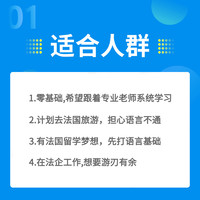 01

适合人群

1.零基础,希望跟着专业老师系统学习

2.计划去法国旅游，担心语言不通

3.有法国留学梦想，先打语言基础

4.在法企工作,想要游刃有余